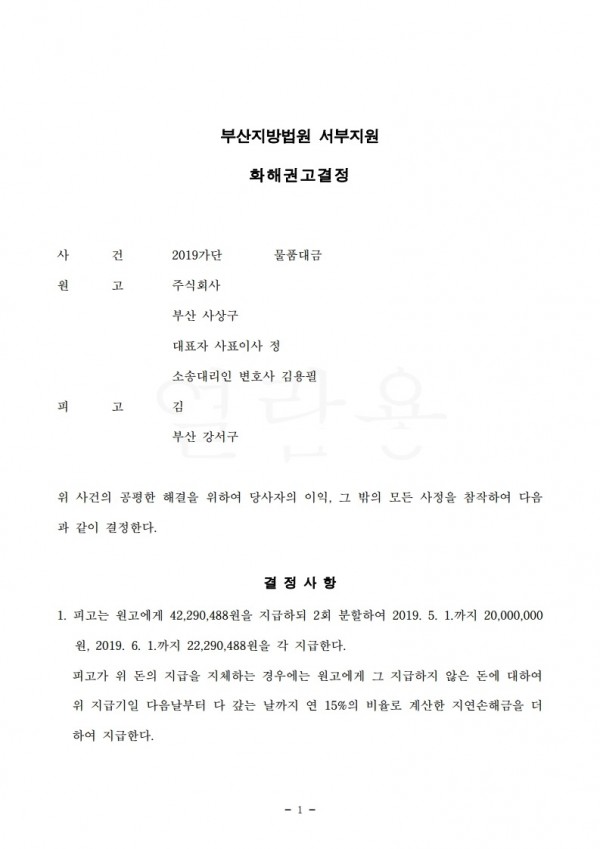 부산지방법원 서부지원

화해권고결정

사 건 2019가단 물품대금

원 고 주식회사

부산 사상구

대표자 사표이사 정

소송대리인 변호사 김용필

피 고 김

부산 강서구

열람용

위 사건의 공평한 해결을 위하여 당사자의 이익, 그 밖의 모든 사정을 참작하여 다음과 같이 결정한다.

결 정 사 항

1. 피고는 원고에게 42,290,488원을 지급하되 2회 분할하여 2019. 5. 1.까지 20,000,000원, 2019. 6. 1.까지 22,290,488원을 각 지급한다.

피고가 위 돈의 지급을 지체하는 경우에는 원고에게 그 지급하지 않은 돈에 대하여 위 지급기일 다음날부터 다 갚는 날까지 연 15%의 비율로 계산한 지연손해금을 더하여 지급한다.

- 1 -